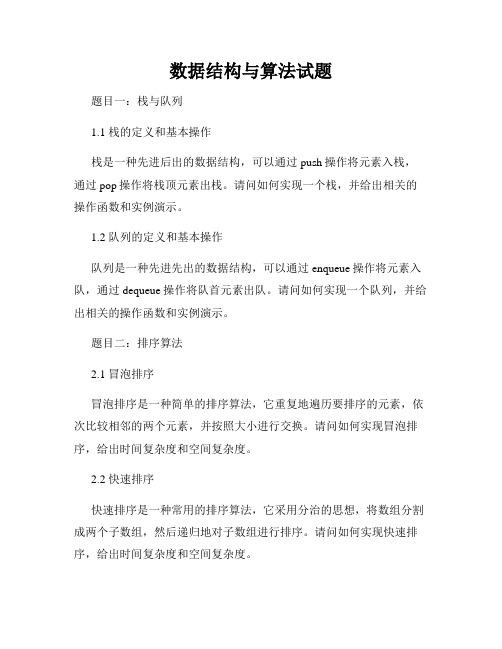 数据结构与算法试题

题目一：栈与队列

1.1 栈的定义和基本操作

栈是一种先进后出的数据结构，可以通过 push 操作将元素入栈，通过 pop 操作将栈顶元素出栈。请问如何实现一个栈，并给出相关的操作函数和实例演示。

1.2 队列的定义和基本操作

队列是一种先进先出的数据结构，可以通过 enqueue 操作将元素入队，通过 dequeue 操作将队首元素出队。请问如何实现一个队列，并给出相关的操作函数和实例演示。

题目二：排序算法

2.1 冒泡排序

冒泡排序是一种简单的排序算法，它重复地遍历要排序的元素，依次比较相邻的两个元素，并按照大小进行交换。请问如何实现冒泡排序，给出时间复杂度和空间复杂度。

2.2 快速排序

快速排序是一种常用的排序算法，它采用分治的思想，将数组分割成两个子数组，然后递归地对子数组进行排序。请问如何实现快速排序，给出时间复杂度和空间复杂度。